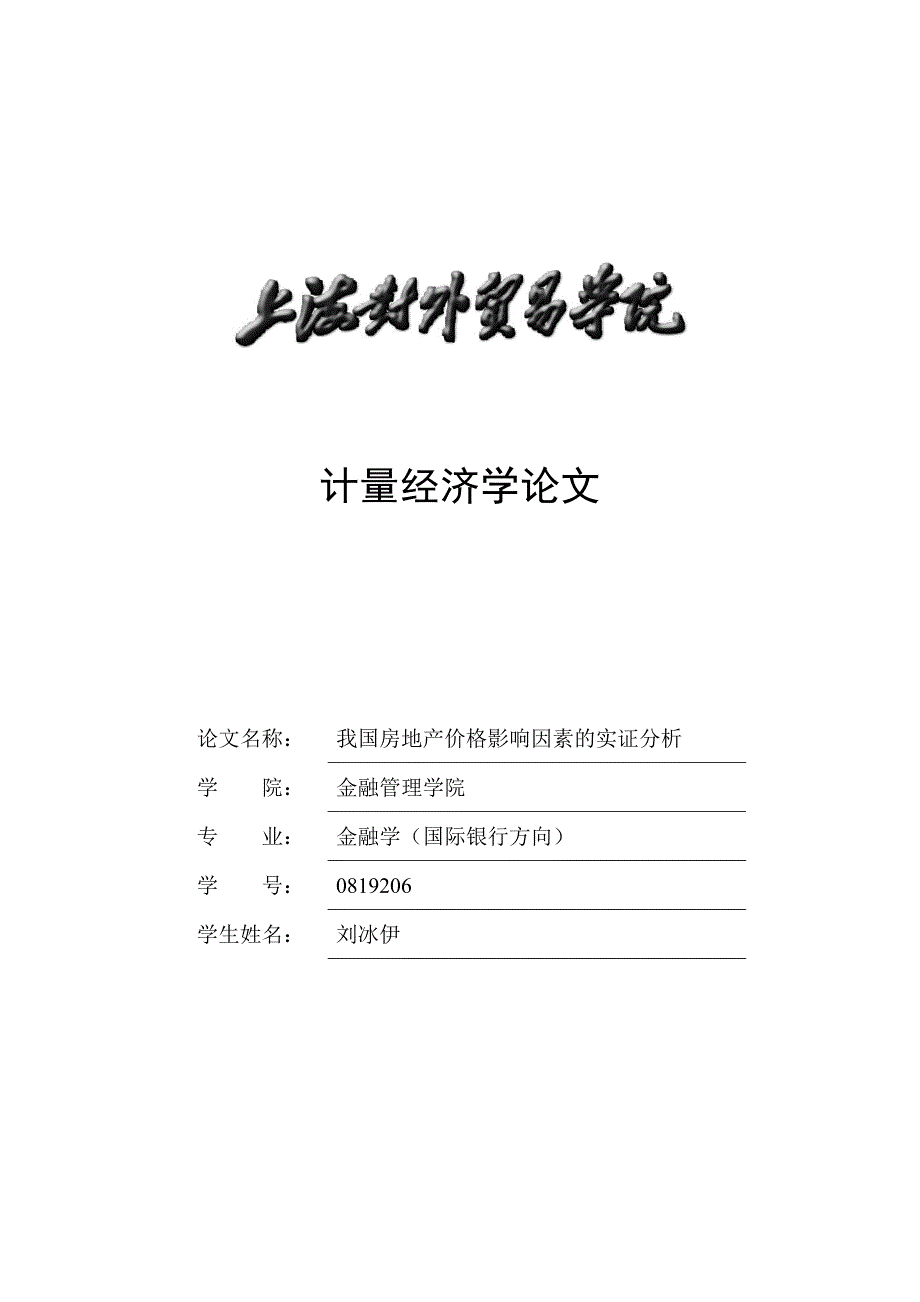 上海对外贸易学院

计量经济学论文

论文名称： 我国房地产价格影响因素的实证分析

学 院： 金融管理学院

专 业： 金融学（国际银行方向）

学 号： 0819206

学生姓名： 刘冰伊